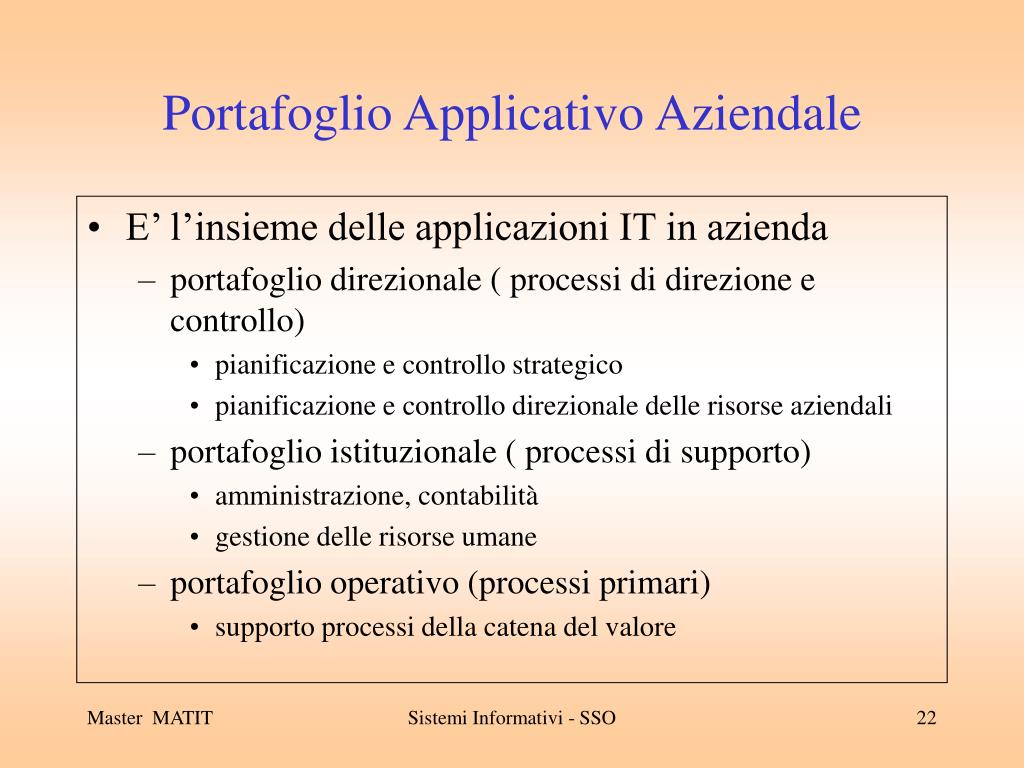 Portafoglio Applicativo Aziendale

• E’ l’insieme delle applicazioni IT in azienda
– portafoglio direzionale ( processi di direzione e controllo)
• pianificazione e controllo strategico
• pianificazione e controllo direzionale delle risorse aziendali
– portafoglio istituzionale ( processi di supporto)
• amministrazione, contabilità
• gestione delle risorse umane
– portafoglio operativo (processi primari)
• supporto processi della catena del valore

Master MATIT

Sistemi Informativi - SSO

22